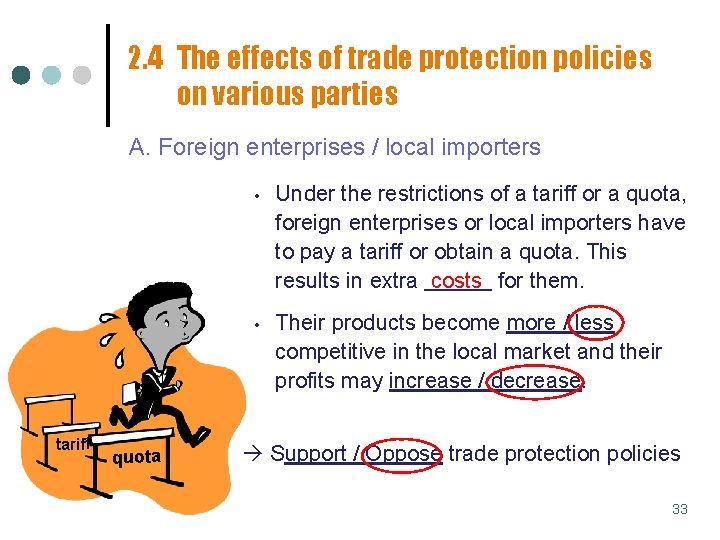 2.4 The effects of trade protection policies on various parties

A. Foreign enterprises / local importers

• Under the restrictions of a tariff or a quota, foreign enterprises or local importers have to pay a tariff or obtain a quota. This results in extra costs for them.

• Their products become more / less competitive in the local market and their profits may increase / decrease.

→ Support / Oppose trade protection policies

tariff

quota

33